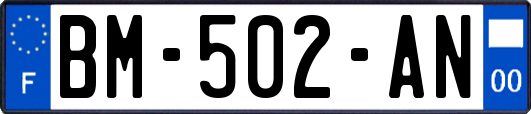 F
BM-502-AN
00